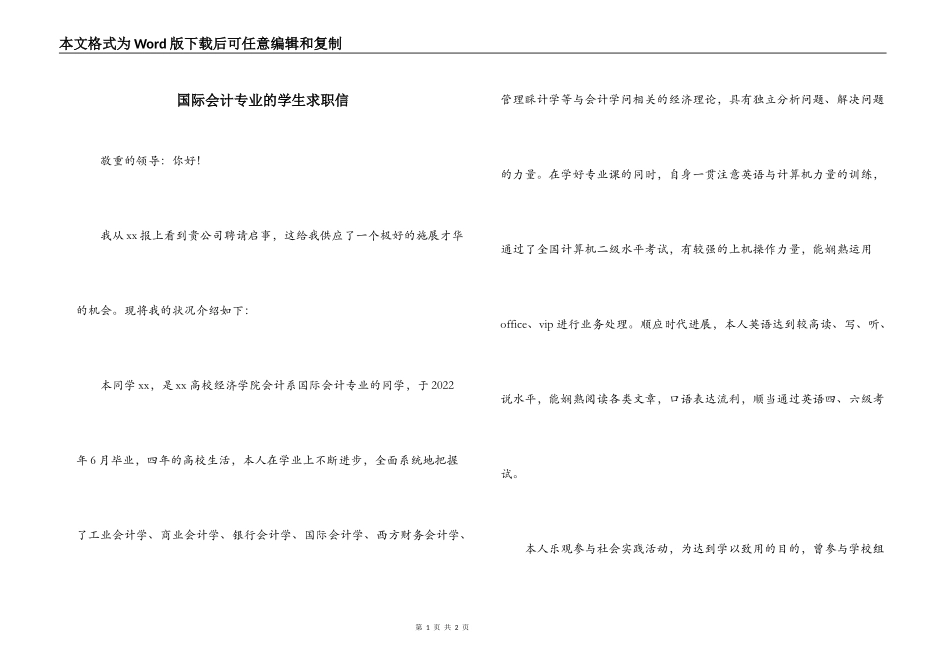 本文格式为Word版下载后可任意编辑和复制

国际会计专业的学生求职信

敬重的领导：你好！

我从xx报上看到贵公司聘请启事，这给我供应了一个极好的施展才华的机会。现将我的状况介绍如下：

本同学xx，是xx高校经济学院会计系国际会计专业的同学，于2022年6月毕业，四年的高校生活，本人在学业上不断进步，全面系统地把握了工业会计学、商业会计学、银行会计学、国际会计学、西方财务会计学、管理睬计学等与会计学问相关的经济理论，具有独立分析问题、解决问题的力量。在学好专业课的同时，自身一贯注意英语与计算机力量的训练，通过了全国计算机二级水平考试，有较强的上机操作力量，能娴熟运用office、vip进行业务处理。顺应时代进展，本人英语达到较高读、写、听、说水平，能娴熟阅读各类文章，口语表达流利，顺当通过英语四、六级考试。

本人乐观参与社会实践活动，为达到学以致用的目的，曾参与学校组

第 1 页 共 2 页